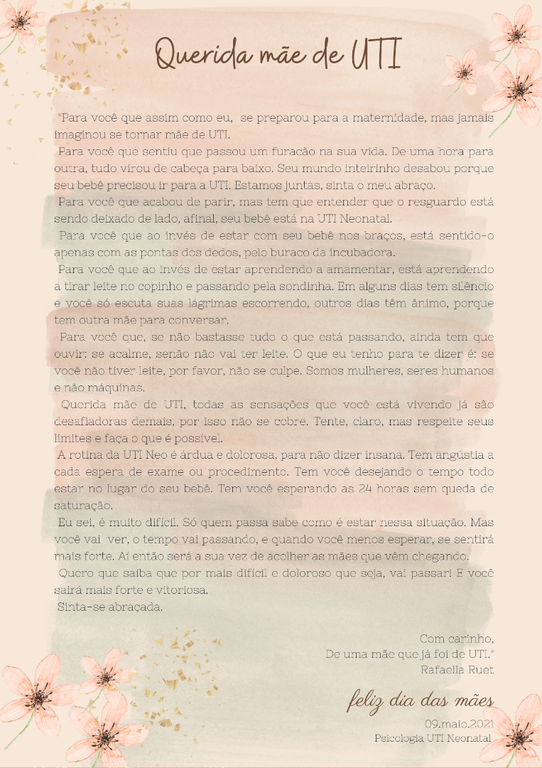 Querida mãe de UTI

"Para você que assim como eu, se preparou para a maternidade, mas jamais imaginou se tornar mãe de UTI.

Para você que sentiu que passou um furacão na sua vida. De uma hora para outra, tudo virou de cabeça para baixo. Seu mundo inteirinho desabou porque seu bebê precisou ir para a UTI. Estamos juntas, sinta o meu abraço.

Para você que acabou de parir, mas tem que entender que o resguardo está sendo deixado de lado, afinal, seu bebê está na UTI Neonatal.

Para você que ao invés de estar com seu bebê nos braços, está sentido-o apenas com as pontas dos dedos, pelo buraco da incubadora.

Para você que ao invés de estar aprendendo a amamentar, está aprendendo a tirar leite no copinho e passando pela sondinha. Em alguns dias tem silêncio e você só escuta suas lágrimas escorrendo, outros dias têm ânimo, porque tem outra mãe para conversar.

Para você que, se não bastasse tudo o que está passando, ainda tem que ouvir: se acalme, senão não vai ter leite. O que eu tenho para te dizer é: se você não tiver leite, por favor, não se culpe. Somos mulheres, seres humanos e não máquinas.

Querida mãe de UTI, todas as sensações que você está vivendo já são desafiadoras demais, por isso não se cobre. Tente, claro, mas respeite seus limites e faça o que é possível.

A rotina da UTI Neo é árdua e dolorosa, para não dizer insana. Tem angústia a cada espera de exame ou procedimento. Tem você desejando o tempo todo estar no lugar do seu bebê. Tem você esperando as 24 horas sem queda de saturação.

Eu sei, é muito difícil. Só quem passa sabe como é estar nessa situação. Mas você vai ver, o tempo vai passando, e quando você menos esperar, se sentirá mais forte. Aí então será a sua vez de acolher as mães que vêm chegando.

Quero que saiba que por mais difícil e doloroso que seja, vai passar! E você sairá mais forte e vitoriosa.

Sinta-se abraçada.

Com carinho,
De uma mãe que já foi de UTI."
Rafaella Ruet

feliz dia das mães

09.maio.2021
Psicologia UTI Neonatal